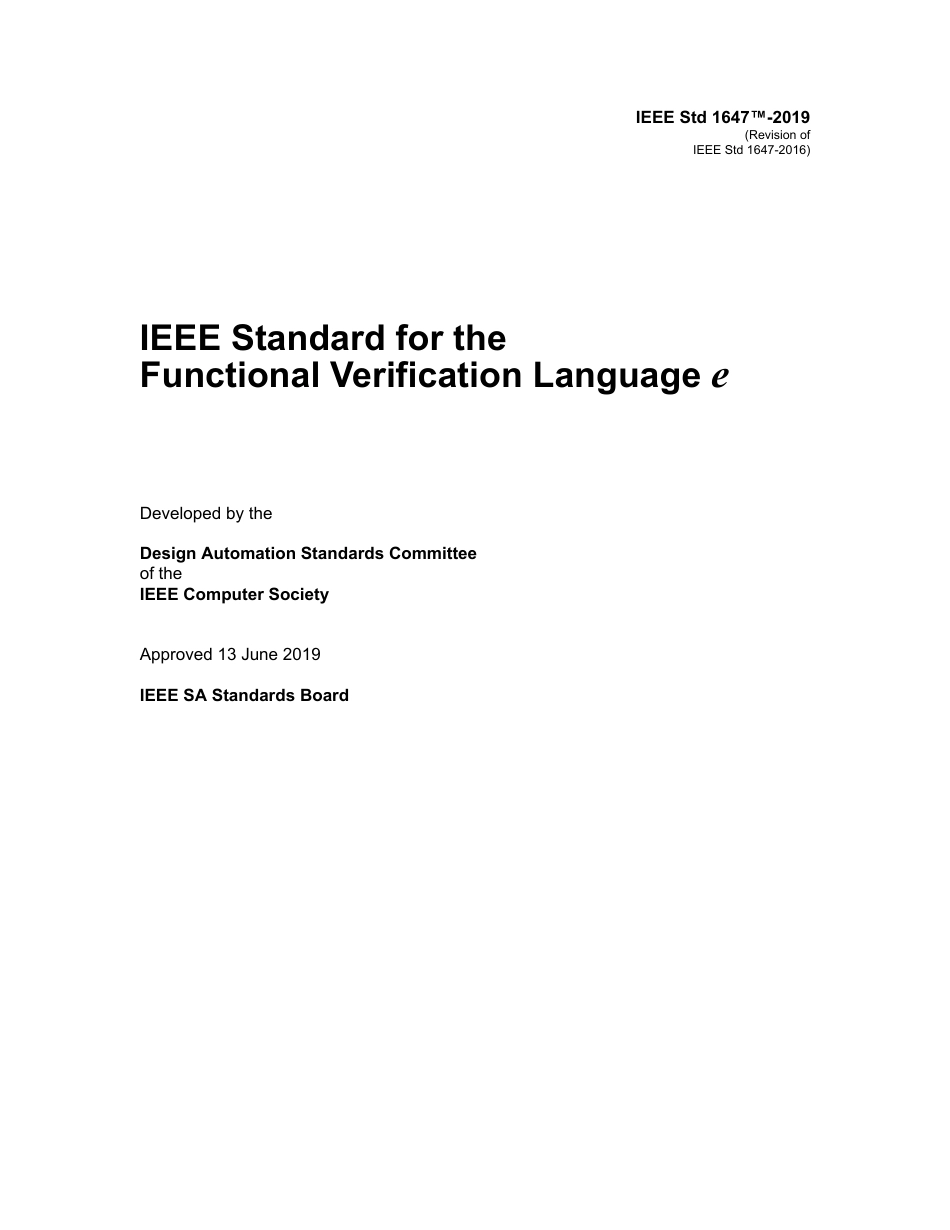 IEEE Std 1647™-2019
(Revision of
IEEE Std 1647-2016)

IEEE Standard for the
Functional Verification Language e

Developed by the

Design Automation Standards Committee
of the
IEEE Computer Society

Approved 13 June 2019

IEEE SA Standards Board